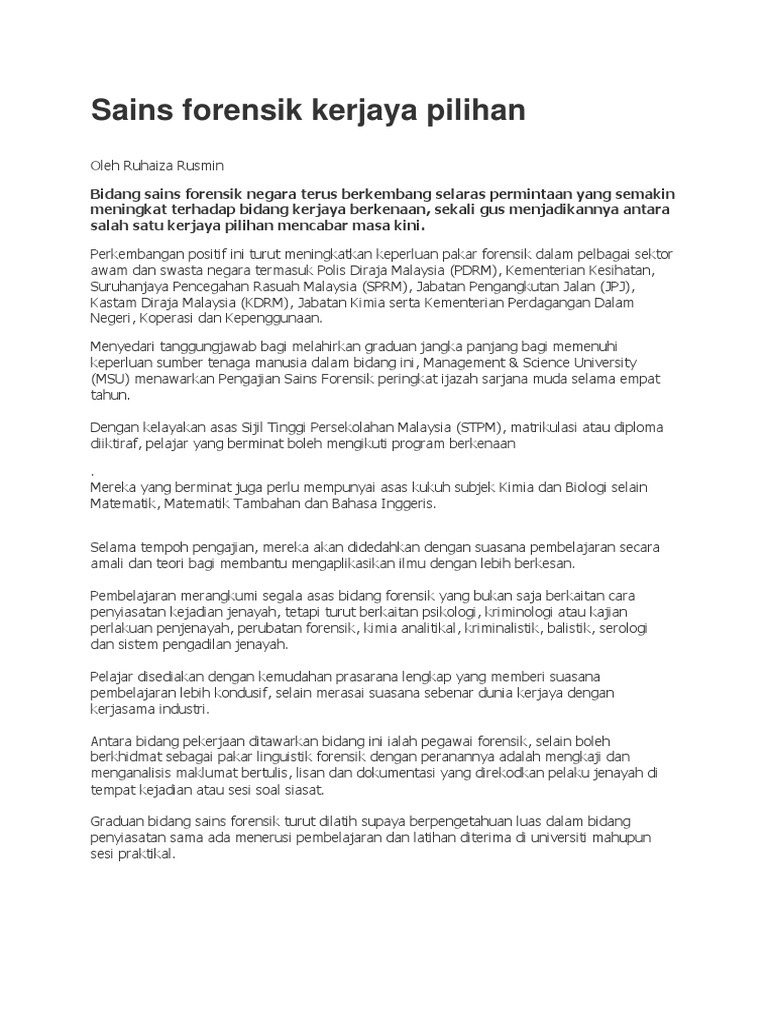 Sains forensik kerjaya pilihan

Oleh Ruhaiza Rusmin

Bidang sains forensik negara terus berkembang selaras permintaan yang semakin meningkat terhadap bidang kerjaya berkenaan, sekali gus menjadikannya antara salah satu kerjaya pilihan mencabar masa kini.

Perkembangan positif ini turut meningkatkan keperluan pakar forensik dalam pelbagai sektor awam dan swasta negara termasuk Polis Diraja Malaysia (PDRM), Kementerian Kesihatan, Suruhanjaya Pencegahan Rasuah Malaysia (SPRM), Jabatan Pengangkutan Jalan (JPJ), Kastam Diraja Malaysia (KDRM), Jabatan Kimia serta Kementerian Perdagangan Dalam Negeri, Koperasi dan Kepenggunaan.

Menyedari tanggungjawab bagi melahirkan graduan jangka panjang bagi memenuhi keperluan sumber tenaga manusia dalam bidang ini, Management & Science University (MSU) menawarkan Pengajian Sains Forensik peringkat ijazah sarjana muda selama empat tahun.

Dengan kelayakan asas Sijil Tinggi Persekolahan Malaysia (STPM), matrikulasi atau diploma diiktiraf, pelajar yang berminat boleh mengikuti program berkenaan

.
Mereka yang berminat juga perlu mempunyai asas kukuh subjek Kimia dan Biologi selain Matematik, Matematik Tambahan dan Bahasa Inggeris.

Selama tempoh pengajian, mereka akan didedahkan dengan suasana pembelajaran secara amali dan teori bagi membantu mengaplikasikan ilmu dengan lebih berkesan.

Pembelajaran merangkumi segala asas bidang forensik yang bukan saja berkaitan cara penyiasatan kejadian jenayah, tetapi turut berkaitan psikologi, kriminologi atau kajian perlakuan penjenayah, perubatan forensik, kimia analitikal, kriminalistik, balistik, serologi dan sistem pengadilan jenayah.

Pelajar disediakan dengan kemudahan prasarana lengkap yang memberi suasana pembelajaran lebih kondusif, selain merasai suasana sebenar dunia kerjaya dengan kerjasama industri.

Antara bidang pekerjaan ditawarkan bidang ini ialah pegawai forensik, selain boleh berkhidmat sebagai pakar linguistik forensik dengan peranannya adalah mengkaji dan menganalisis maklumat bertulis, lisan dan dokumentasi yang direkodkan pelaku jenayah di tempat kejadian atau sesi soal siasat.

Graduan bidang sains forensik turut dilatih supaya berpengetahuan luas dalam bidang penyiasatan sama ada menerusi pembelajaran dan latihan diterima di universiti mahupun sesi praktikal.